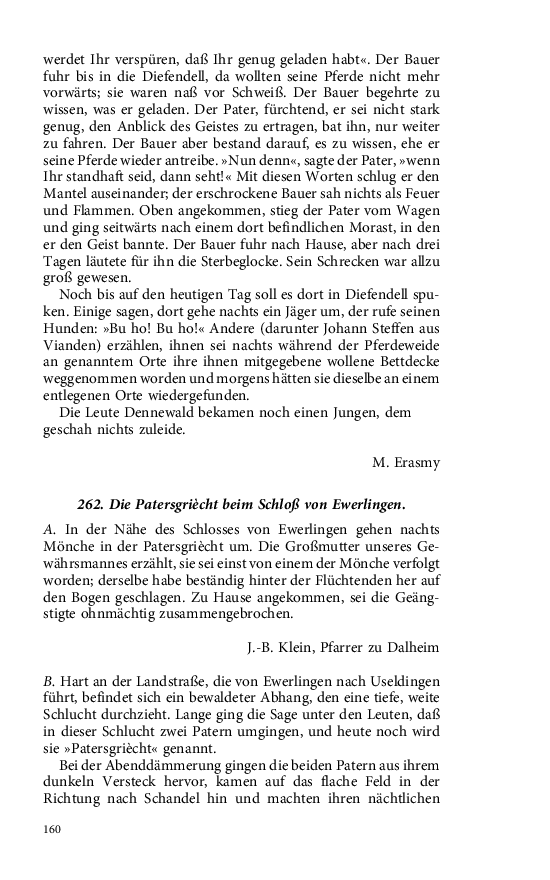 werdet Ihr verspüren, daß Ihr genug geladen habt«. Der Bauer fuhr bis in die Diefendell, da wollten seine Pferde nicht mehr vorwärts; sie waren naß vor Schweiß. Der Bauer begehrte zu wissen, was er geladen. Der Pater, fürchtend, er sei nicht stark genug, den Anblick des Geistes zu ertragen, bat ihn, nur weiter zu fahren. Der Bauer aber bestand darauf, es zu wissen, ehe er seine Pferde wieder antreibe. »Nun denn«, sagte der Pater, »wenn Ihr standhaft seid, dann seht!« Mit diesen Worten schlug er den Mantel auseinander; der erschrockene Bauer sah nichts als Feuer und Flammen. Oben angekommen, stieg der Pater vom Wagen und ging seitwärts nach einem dort befindlichen Morast, in den er den Geist bannte. Der Bauer fuhr nach Hause, aber nach drei Tagen läutete für ihn die Sterbeglocke. Sein Schrecken war allzu groß gewesen.

Noch bis auf den heutigen Tag soll es dort in Diefendell spuken. Einige sagen, dort gehe nachts ein Jäger um, der rufe seinen Hunden: »Bu ho! Bu ho!« Andere (darunter Johann Steffen aus Vianden) erzählen, ihnen sei nachts während der Pferdeweide an genanntem Orte ihre ihnen mitgegebene wollene Bettdecke weggenommen worden und morgens hätten sie dieselbe an einem entlegenen Orte wiedergefunden.

Die Leute Dennewald bekamen noch einen Jungen, dem geschah nichts zuleide.

M. Erasmy

262. Die Patersgriècht beim Schloß von Ewerlingen.

A. In der Nähe des Schlosses von Ewerlingen gehen nachts Mönche in der Patersgriècht um. Die Großmutter unseres Gewährsmannes erzählt, sie sei einst von einem der Mönche verfolgt worden; derselbe habe beständig hinter der Flüchtenden her auf den Bogen geschlagen. Zu Hause angekommen, sei die Geängstigte ohnmächtig zusammengebrochen.

J.-B. Klein, Pfarrer zu Dalheim

B. Hart an der Landstraße, die von Ewerlingen nach Useldingen führt, befindet sich ein bewaldeter Abhang, den eine tiefe, weite Schlucht durchzieht. Lange ging die Sage unter den Leuten, daß in dieser Schlucht zwei Patern umgingen, und heute noch wird sie »Patersgriècht« genannt.

Bei der Abenddämmerung gingen die beiden Patern aus ihrem dunkeln Versteck hervor, kamen auf das flache Feld in der Richtung nach Schandel hin und machten ihren nächtlichen

160